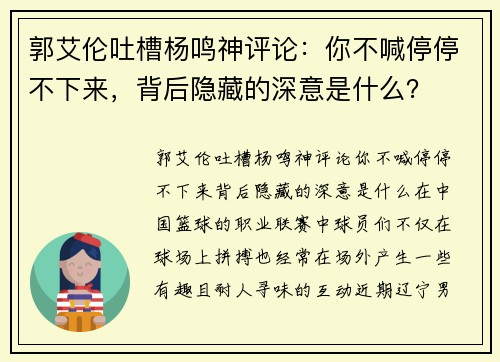 郭艾伦吐槽杨鸣神评论：你不喊停停不下来，背后隐藏的深意是什么？

郭艾伦吐槽杨鸣神评论你不喊停停不下来背后隐藏的深意是什么在中国篮球的职业联赛中球员们不仅在球场上拼搏也经常在场外产生一些有趣且耐人寻味的互动近期辽宁男